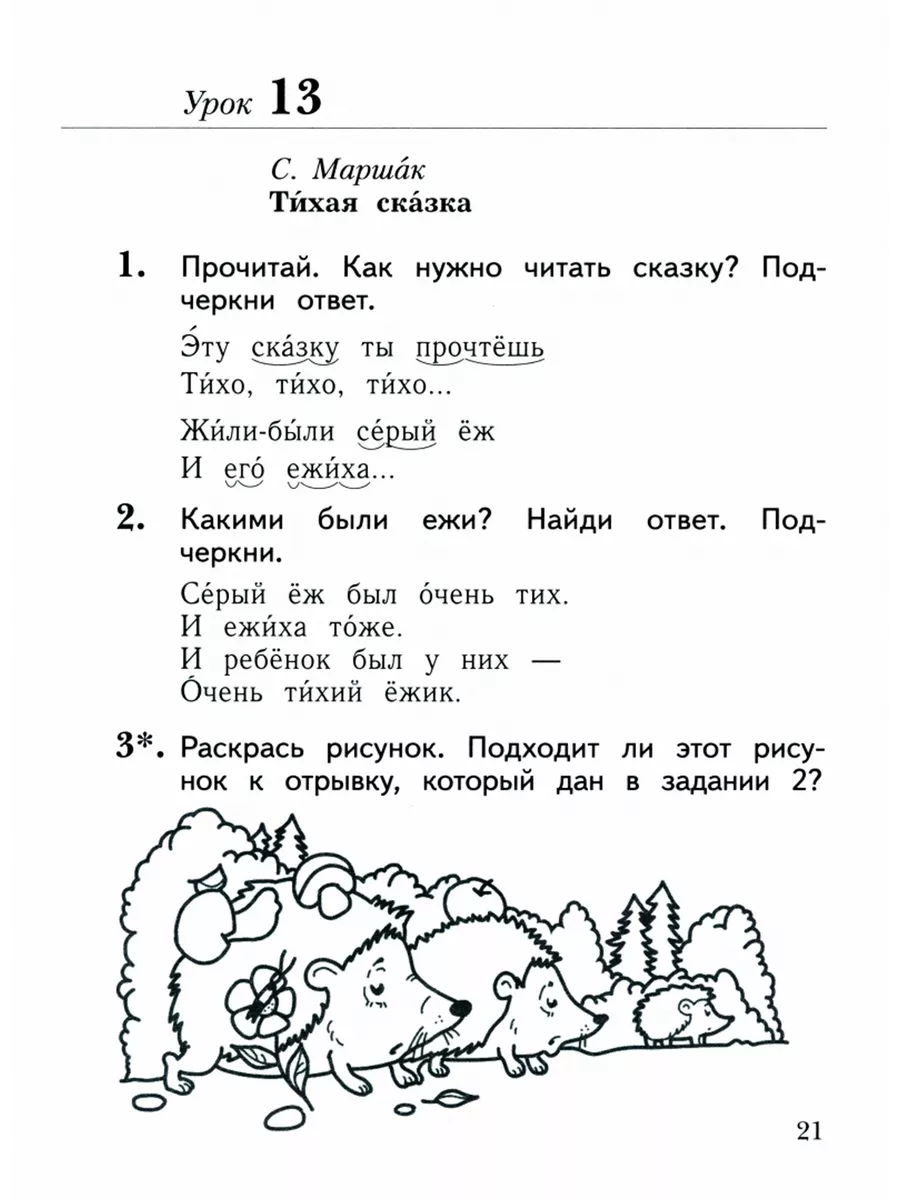 Урок 13

С. Марша́к
Ти́хая ска́зка

1. Прочитай. Как нужно читать сказку? Подчеркни ответ.

Э́ту ска́зку ты прочтёшь
Ти́хо, ти́хо, ти́хо...

Жи́ли-бы́ли се́рый ёж
И его́ ежи́ха...

2. Какими были ежи? Найди ответ. Подчеркни.

Се́рый ёж был о́чень тих.
И ежи́ха то́же.
И ребёнок был у них —
О́чень ти́хий ёжик.

3*. Раскрась рисунок. Подходит ли этот рисунок к отрывку, который дан в задании 2?

21